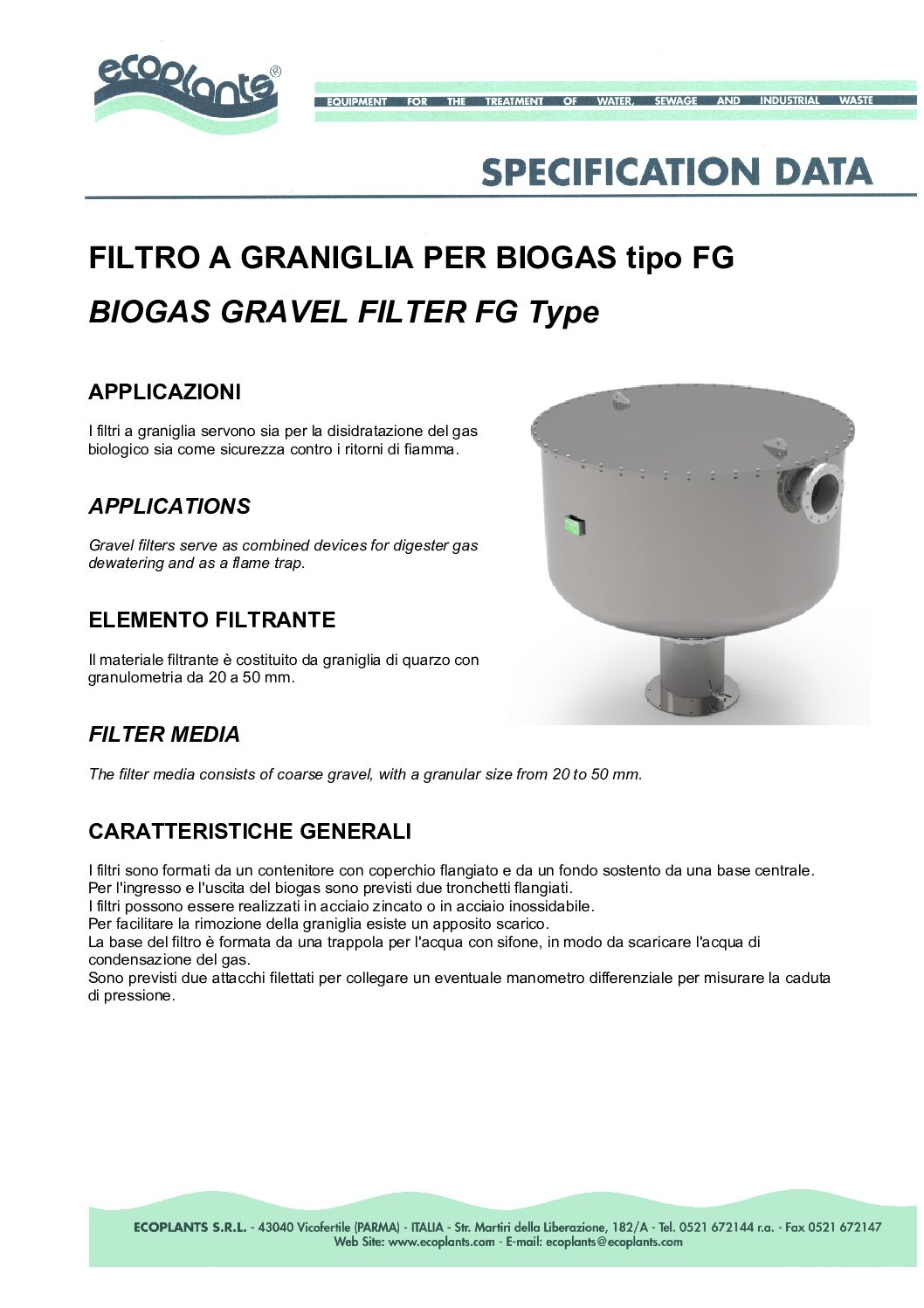 ecoplants®

EQUIPMENT FOR THE TREATMENT OF WATER, SEWAGE AND INDUSTRIAL WASTE

SPECIFICATION DATA

FILTRO A GRANIGLIA PER BIOGAS tipo FG

BIOGAS GRAVEL FILTER FG Type

APPLICAZIONI

I filtri a graniglia servono sia per la disidratazione del gas biologico sia come sicurezza contro i ritorni di fiamma.

APPLICATIONS

Gravel filters serve as combined devices for digester gas dewatering and as a flame trap.

ELEMENTO FILTRANTE

Il materiale filtrante è costituito da graniglia di quarzo con granulometria da 20 a 50 mm.

FILTER MEDIA

The filter media consists of coarse gravel, with a granular size from 20 to 50 mm.

CARATTERISTICHE GENERALI

I filtri sono formati da un contenitore con coperchio flangiato e da un fondo sostento da una base centrale.
Per l'ingresso e l'uscita del biogas sono previsti due tronchetti flangiati.
I filtri possono essere realizzati in acciaio zincato o in acciaio inossidabile.
Per facilitare la rimozione della graniglia esiste un apposito scarico.
La base del filtro è formata da una trappola per l'acqua con sifone, in modo da scaricare l'acqua di condensazione del gas.
Sono previsti due attacchi filettati per collegare un eventuale manometro differenziale per misurare la caduta di pressione.

ECOPLANTS S.R.L. - 43040 Vicofertile (PARMA) - ITALIA - Str. Martiri della Liberazione, 182/A - Tel. 0521 672144 r.a. - Fax 0521 672147
Web Site: www.ecoplants.com - E-mail: ecoplants@ecoplants.com